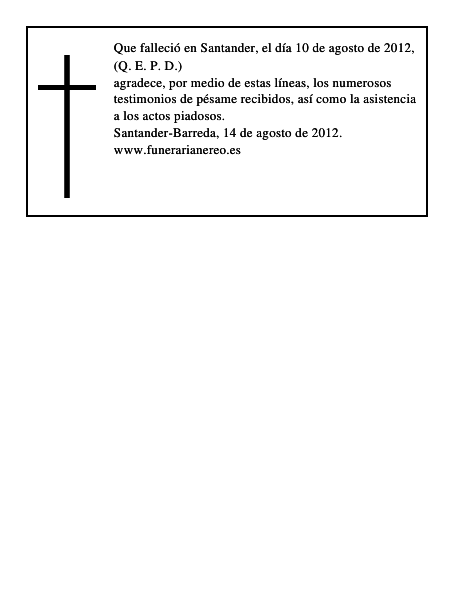 Que falleció en Santander, el día 10 de agosto de 2012,
(Q. E. P. D.)
agradece, por medio de estas líneas, los numerosos testimonios de pésame recibidos, así como la asistencia a los actos piadosos.
Santander-Barreda, 14 de agosto de 2012.
www.funerarianereo.es